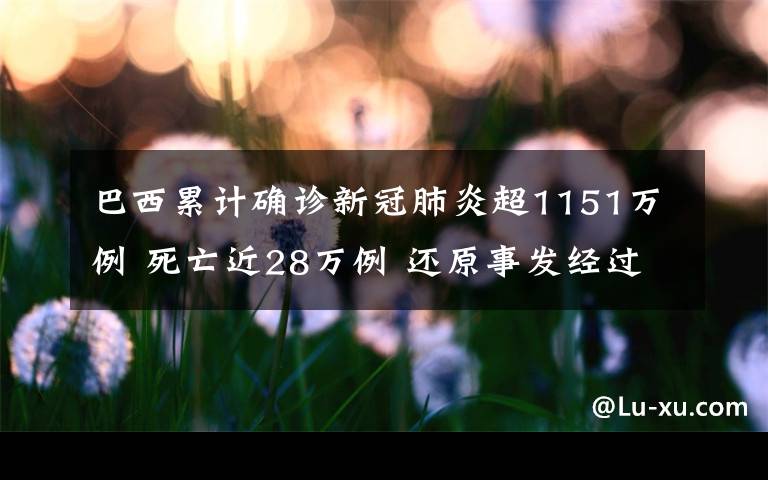 巴西累计确诊新冠肺炎超1151万例 死亡近28万例 还原事发经过

@Lu-xu.com